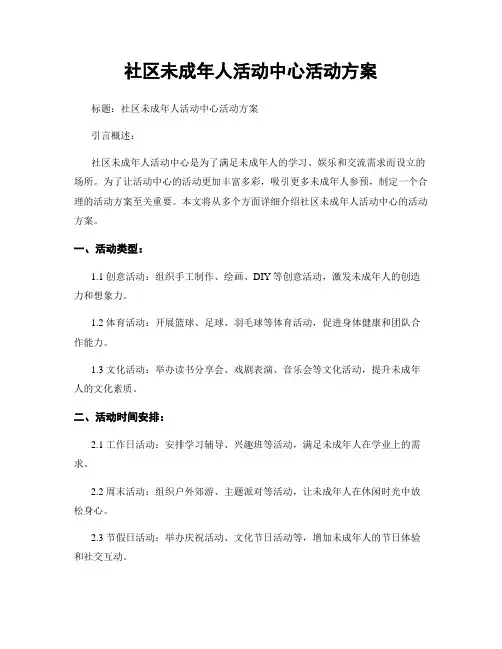 社区未成年人活动中心活动方案

标题：社区未成年人活动中心活动方案

引言概述：

社区未成年人活动中心是为了满足未成年人的学习、娱乐和交流需求而设立的场所。为了让活动中心的活动更加丰富多彩，吸引更多未成年人参预，制定一个合理的活动方案至关重要。本文将从多个方面详细介绍社区未成年人活动中心的活动方案。

一、活动类型：

1.1 创意活动：组织手工制作、绘画、DIY 等创意活动，激发未成年人的创造力和想象力。

1.2 体育活动：开展篮球、足球、羽毛球等体育活动，促进身体健康和团队合作能力。

1.3 文化活动：举办读书分享会、戏剧表演、音乐会等文化活动，提升未成年人的文化素质。

二、活动时间安排：

2.1 工作日活动：安排学习辅导、兴趣班等活动，满足未成年人在学业上的需求。

2.2 周末活动：组织户外郊游、主题派对等活动，让未成年人在休闲时光中放松身心。

2.3 节假日活动：举办庆祝活动、文化节日活动等，增加未成年人的节日体验和社交互动。